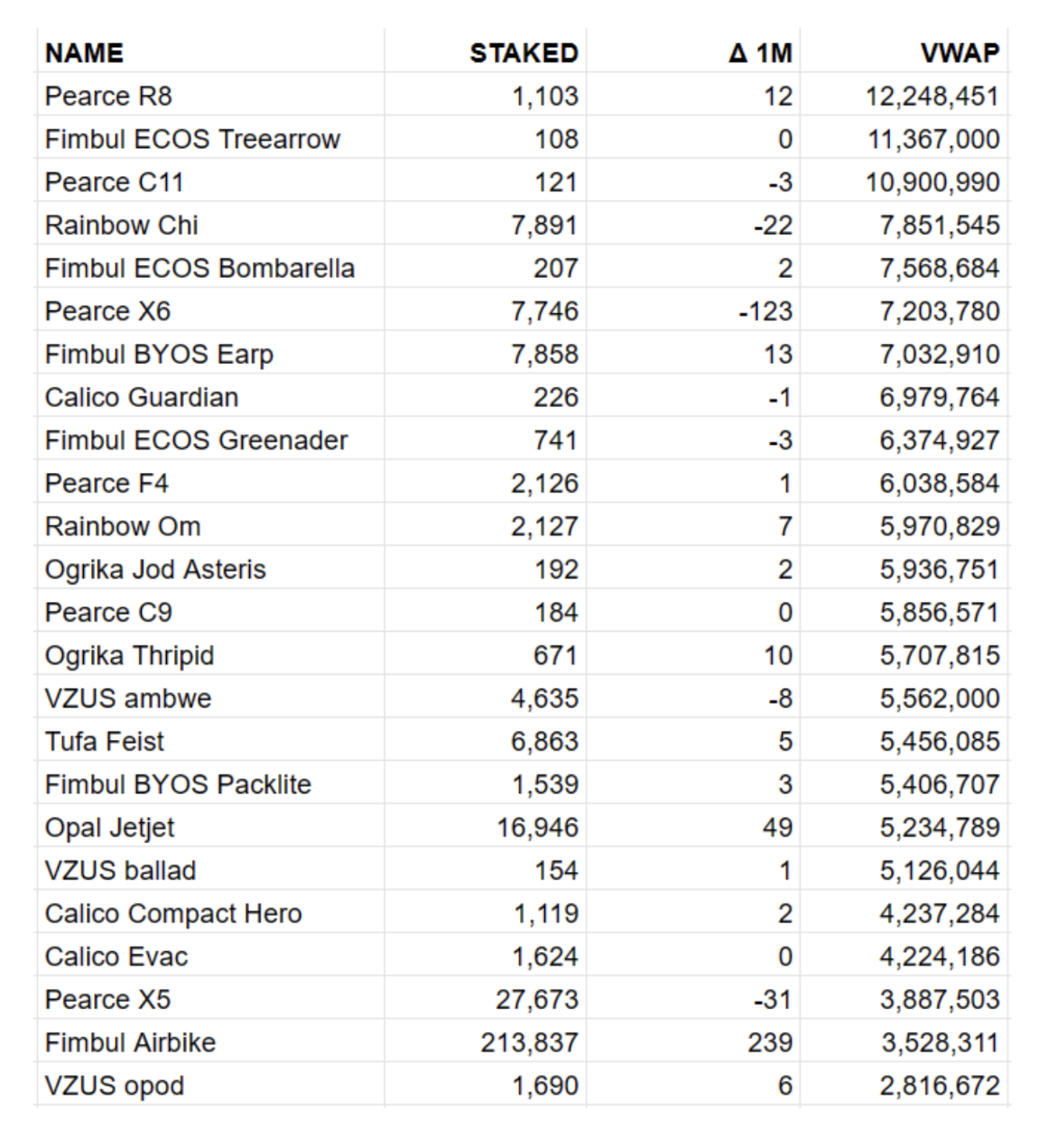 | NAME | STAKED | Δ 1M | VWAP |
|---|---|---|---|
| Pearce R8 | 1,103 | 12 | 12,248,451 |
| Fimbul ECOS Treearrow | 108 | 0 | 11,367,000 |
| Pearce C11 | 121 | -3 | 10,900,990 |
| Rainbow Chi | 7,891 | -22 | 7,851,545 |
| Fimbul ECOS Bombarella | 207 | 2 | 7,568,684 |
| Pearce X6 | 7,746 | -123 | 7,203,780 |
| Fimbul BYOS Earp | 7,858 | 13 | 7,032,910 |
| Calico Guardian | 226 | -1 | 6,979,764 |
| Fimbul ECOS Greenader | 741 | -3 | 6,374,927 |
| Pearce F4 | 2,126 | 1 | 6,038,584 |
| Rainbow Om | 2,127 | 7 | 5,970,829 |
| Ogrika Jod Asteris | 192 | 2 | 5,936,751 |
| Pearce C9 | 184 | 0 | 5,856,571 |
| Ogrika Thripid | 671 | 10 | 5,707,815 |
| VZUS ambwe | 4,635 | -8 | 5,562,000 |
| Tufa Feist | 6,863 | 5 | 5,456,085 |
| Fimbul BYOS Packlite | 1,539 | 3 | 5,406,707 |
| Opal Jetjet | 16,946 | 49 | 5,234,789 |
| VZUS ballad | 154 | 1 | 5,126,044 |
| Calico Compact Hero | 1,119 | 2 | 4,237,284 |
| Calico Evac | 1,624 | 0 | 4,224,186 |
| Pearce X5 | 27,673 | -31 | 3,887,503 |
| Fimbul Airbike | 213,837 | 239 | 3,528,311 |
| VZUS opod | 1,690 | 6 | 2,816,672 |